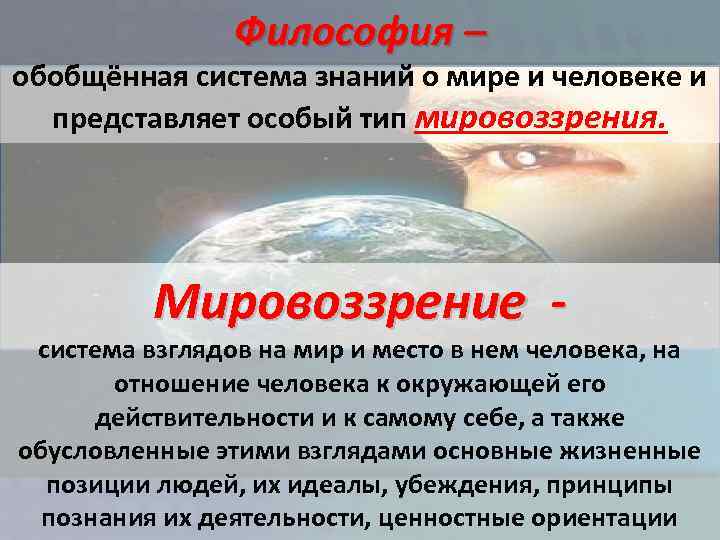 Философия –

обобщённая система знаний о мире и человеке и представляет особый тип мировоззрения.

Мировоззрение -

система взглядов на мир и место в нем человека, на отношение человека к окружающей его действительности и к самому себе, а также обусловленные этими взглядами основные жизненные позиции людей, их идеалы, убеждения, принципы познания их деятельности, ценностные ориентации